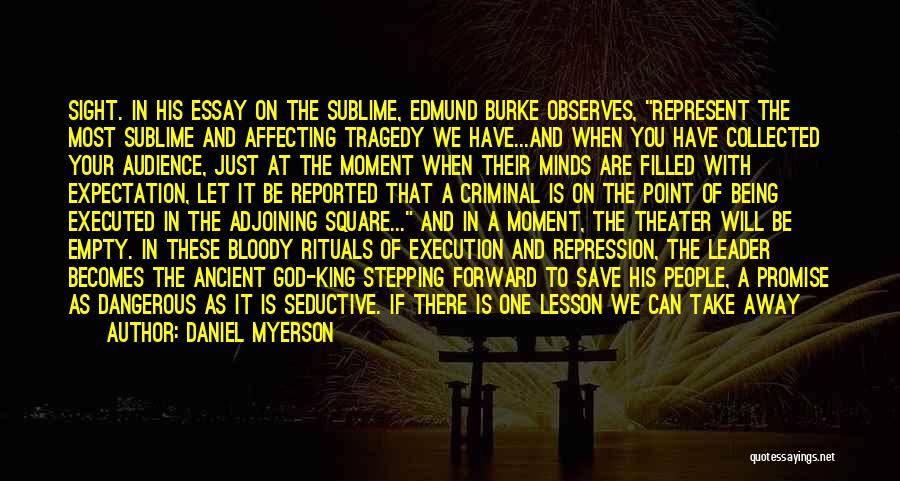 SIGHT. IN HIS ESSAY ON THE SUBLIME, EDMUND BURKE OBSERVES, "REPRESENT THE MOST SUBLIME AND AFFECTING TRAGEDY WE HAVE...AND WHEN YOU HAVE COLLECTED YOUR AUDIENCE, JUST AT THE MOMENT WHEN THEIR MINDS ARE FILLED WITH EXPECTATION, LET IT BE REPORTED THAT A CRIMINAL IS ON THE POINT OF BEING EXECUTED IN THE ADJOINING SQUARE..." AND IN A MOMENT, THE THEATER WILL BE EMPTY. IN THESE BLOODY RITUALS OF EXECUTION AND REPRESSION, THE LEADER BECOMES THE ANCIENT GOD-KING STEPPING FORWARD TO SAVE HIS PEOPLE, A PROMISE AS DANGEROUS AS IT IS SEDUCTIVE. IF THERE IS ONE LESSON WE CAN TAKE AWAY

AUTHOR: DANIEL MYERSON

quotessayings.net